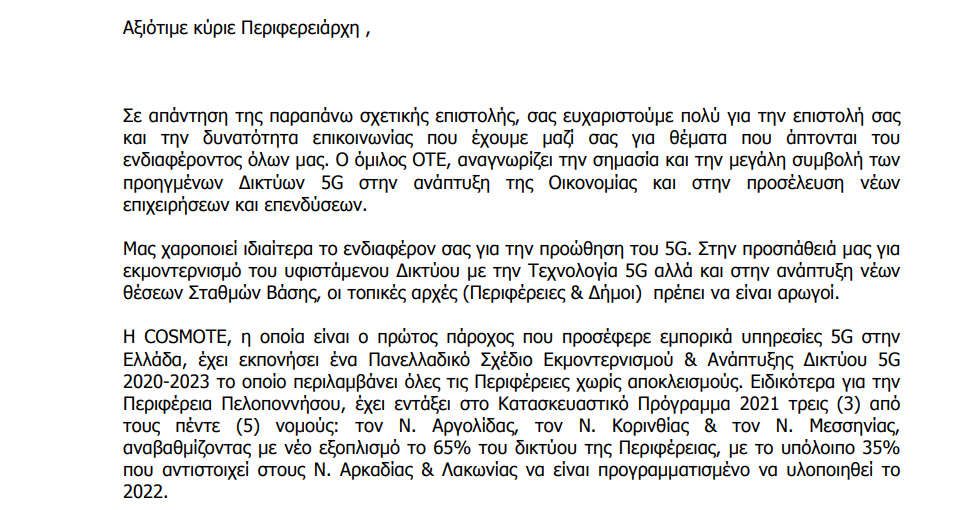 Αξιότιμε κύριε Περιφερειάρχη ,

Σε απάντηση της παραπάνω σχετικής επιστολής, σας ευχαριστούμε πολύ για την επιστολή σας και την δυνατότητα επικοινωνίας που έχουμε μαζί σας για θέματα που άπτονται του ενδιαφέροντος όλων μας. Ο όμιλος ΟΤΕ, αναγνωρίζει την σημασία και την μεγάλη συμβολή των προηγμένων Δικτύων 5G στην ανάπτυξη της Οικονομίας και στην προσέλευση νέων επιχειρήσεων και επενδύσεων.

Μας χαροποιεί ιδιαίτερα το ενδιαφέρον σας για την προώθηση του 5G. Στην προσπάθειά μας για εκμοντερνισμό του υφιστάμενου Δικτύου με την Τεχνολογία 5G αλλά και στην ανάπτυξη νέων θέσεων Σταθμών Βάσης, οι τοπικές αρχές (Περιφέρειες & Δήμοι) πρέπει να είναι αρωγοί.

Η COSMOTE, η οποία είναι ο πρώτος πάροχος που προσέφερε εμπορικά υπηρεσίες 5G στην Ελλάδα, έχει εκπονήσει ένα Πανελλαδικό Σχέδιο Εκμοντερνισμού & Ανάπτυξης Δικτύου 5G 2020-2023 το οποίο περιλαμβάνει όλες τις Περιφέρειες χωρίς αποκλεισμούς. Ειδικότερα για την Περιφέρεια Πελοποννήσου, έχει εντάξει στο Κατασκευαστικό Πρόγραμμα 2021 τρεις (3) από τους πέντε (5) νομούς: τον Ν. Αργολίδας, τον Ν. Κορινθίας & τον Ν. Μεσσηνίας, αναβαθμίζοντας με νέο εξοπλισμό το 65% του δικτύου της Περιφέρειας, με το υπόλοιπο 35% που αντιστοιχεί στους Ν. Αρκαδίας & Λακωνίας να είναι προγραμματισμένο να υλοποιηθεί το 2022.